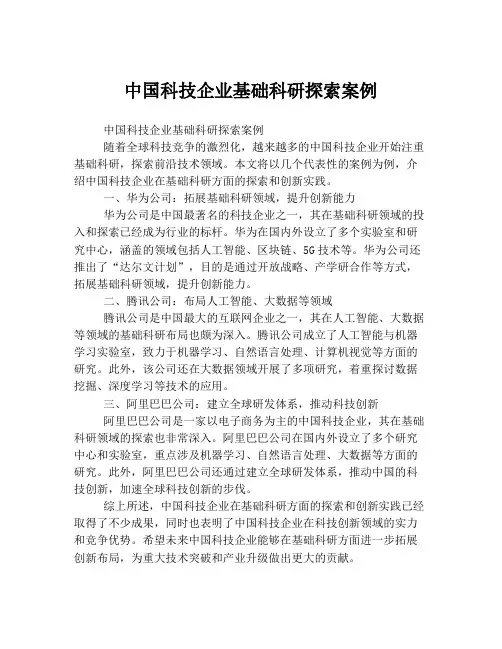 中国科技企业基础科研探索案例

中国科技企业基础科研探索案例

随着全球科技竞争的激烈化，越来越多的中国科技企业开始注重基础科研，探索前沿技术领域。本文将以几个代表性的案例为例，介绍中国科技企业在基础科研方面的探索和创新实践。

一、华为公司：拓展基础科研领域，提升创新能力

华为公司是中国最著名的科技企业之一，其在基础科研领域的投入和探索已经成为行业的标杆。华为在国内外设立了多个实验室和研究中心，涵盖的领域包括人工智能、区块链、5G技术等。华为公司还推出了“达尔文计划”，目的是通过开放战略、产学研合作等方式，拓展基础科研领域，提升创新能力。

二、腾讯公司：布局人工智能、大数据等领域

腾讯公司是中国最大的互联网企业之一，其在人工智能、大数据等领域的基础科研布局也颇为深入。腾讯公司成立了人工智能与机器学习实验室，致力于机器学习、自然语言处理、计算机视觉等方面的研究。此外，该公司还在大数据领域开展了多项研究，着重探讨数据挖掘、深度学习等技术的应用。

三、阿里巴巴公司：建立全球研发体系，推动科技创新

阿里巴巴公司是一家以电子商务为主的中国科技企业，其在基础科研领域的探索也非常深入。阿里巴巴公司在国内外设立了多个研究中心和实验室，重点涉及机器学习、自然语言处理、大数据等方面的研究。此外，阿里巴巴公司还通过建立全球研发体系，推动中国的科技创新，加速全球科技创新的步伐。

综上所述，中国科技企业在基础科研方面的探索和创新实践已经取得了不少成果，同时也表明了中国科技企业在科技创新领域的实力和竞争优势。希望未来中国科技企业能够在基础科研方面进一步拓展创新布局，为重大技术突破和产业升级做出更大的贡献。